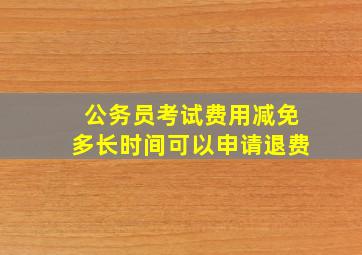 公务员考试费用减免
多长时间可以申请退费